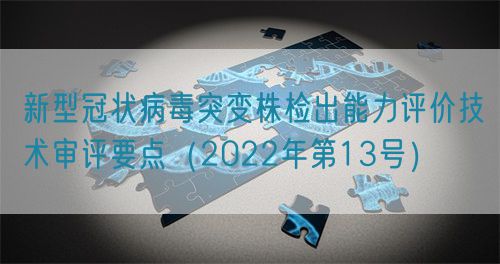 新型冠状病毒突变株检出能力评价技术审评要点（2022年第13号）